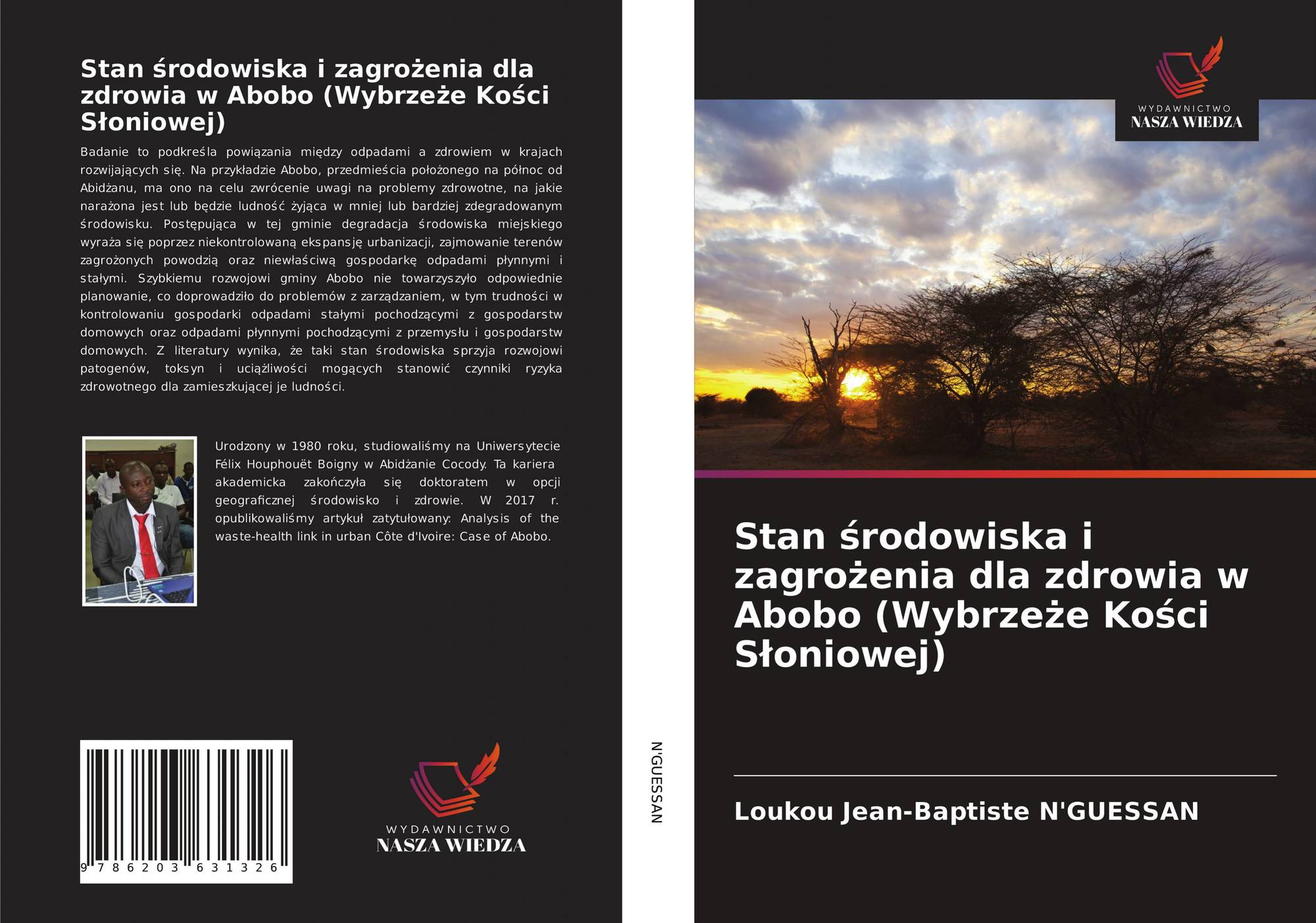 Stan środowiska i zagrożenia dla zdrowia w Abobo (Wybrzeże Kości Słoniowej)

Badanie to podkreśla powiązania między odpadami a zdrowiem w krajach rozwijających się. Na przykładzie Abobo, przedmieścia położonego na północ od Abidżanu, ma ono na celu zwrócenie uwagi na problemy zdrowotne, na jakie narażona jest lub będzie ludność żyjąca w mniej lub bardziej zdegradowanym środowisku. Postępująca w tej gminie degradacja środowiska miejskiego wyraża się poprzez niekontrolowaną ekspansję urbanizacji, zajmowanie terenów zagrożonych powodzią oraz niewłaściwą gospodarkę odpadami płynnymi i stałymi. Szybkiemu rozwojowi gminy Abobo nie towarzyszyło odpowiednie planowanie, co doprowadziło do problemów z zarządzaniem, w tym trudności w kontrolowaniu gospodarki odpadami stałymi pochodzącymi z gospodarstw domowych oraz odpadami płynnymi pochodzącymi z przemysłu i gospodarstw domowych. Z literatury wynika, że taki stan środowiska sprzyja rozwojowi patogenów, toksyn i uciążliwości mogących stanowić czynniki ryzyka zdrowotnego dla zamieszkującej je ludności.

Urodzony w 1980 roku, studiowaliśmy na Uniwersytecie Félix Houphouët Boigny w Abidżanie Cocody. Ta kariera akademicka zakończyła się doktoratem w opcji geograficznej środowisko i zdrowie. W 2017 r. opublikowaliśmy artykuł zatytułowany: Analysis of the waste-health link in urban Côte d'Ivoire: Case of Abobo.

9 786203 631326

WYDAWNICTWO
NASZA WIEDZA

N'GUESSAN

WYDAWNICTWO
NASZA WIEDZA

Stan środowiska i zagrożenia dla zdrowia w Abobo (Wybrzeże Kości Słoniowej)

Loukou Jean-Baptiste N'GUESSAN